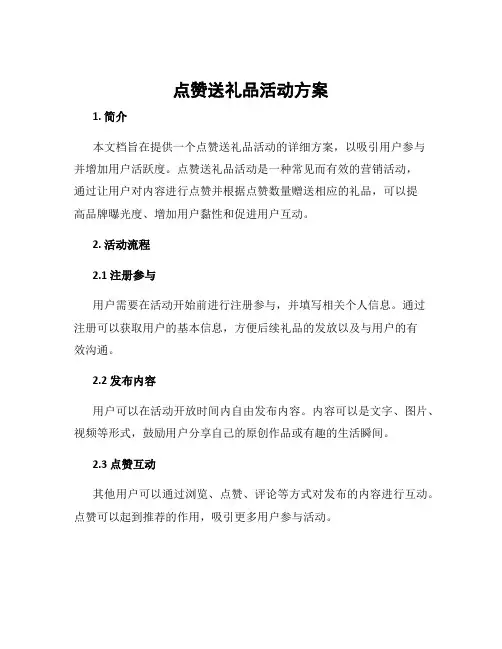 点赞送礼品活动方案

1. 简介

本文档旨在提供一个点赞送礼品活动的详细方案，以吸引用户参与并增加用户活跃度。点赞送礼品活动是一种常见而有效的营销活动，通过让用户对内容进行点赞并根据点赞数量赠送相应的礼品，可以提高品牌曝光度、增加用户黏性和促进用户互动。

2. 活动流程

2.1 注册参与

用户需要在活动开始前进行注册参与，并填写相关个人信息。通过注册可以获取用户的基本信息，方便后续礼品的发放以及与用户的有效沟通。

2.2 发布内容

用户可以在活动开放时间内自由发布内容。内容可以是文字、图片、视频等形式，鼓励用户分享自己的原创作品或有趣的生活瞬间。

2.3 点赞互动

其他用户可以通过浏览、点赞、评论等方式对发布的内容进行互动。点赞可以起到推荐的作用，吸引更多用户参与活动。